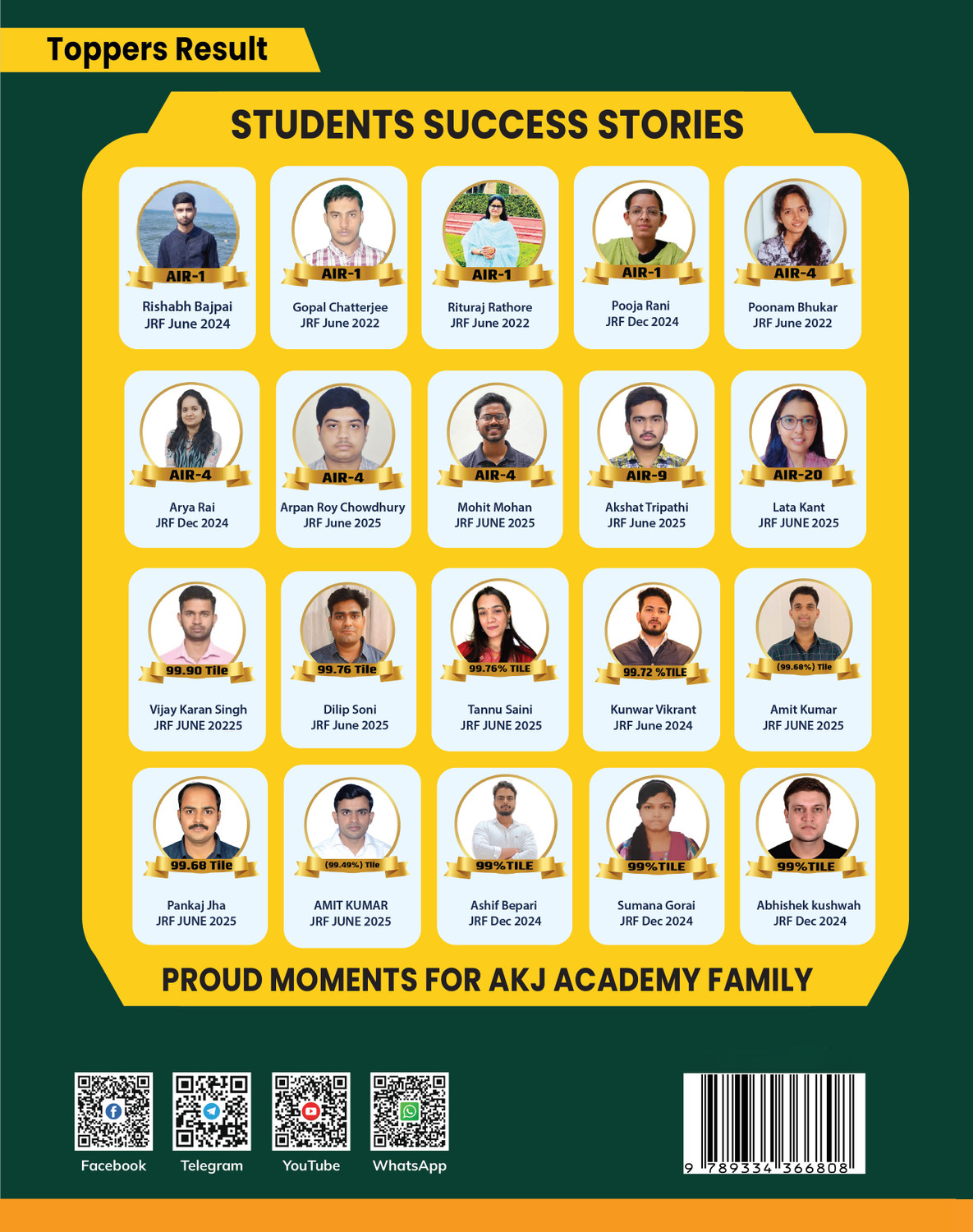 Toppers Result

STUDENTS SUCCESS STORIES

AIR-1
Rishabh Bajpai
JRF June 2024

AIR-1
Gopal Chatterjee
JRF June 2022

AIR-1
Rituraj Rathore
JRF June 2022

AIR-1
Pooja Rani
JRF Dec 2024

AIR-4
Poonam Bhukar
JRF June 2022

AIR-4
Arya Rai
JRF Dec 2024

AIR-4
Arpan Roy Chowdhury
JRF June 2025

AIR-4
Mohit Mohan
JRF JUNE 2025

AIR-9
Akshat Tripathi
JRF June 2025

AIR-20
Lata Kant
JRF JUNE 2025

99.90 Tile
Vijay Karan Singh
JRF JUNE 20225

99.76 Tile
Dilip Soni
JRF June 2025

99.76% TILE
Tannu Saini
JRF JUNE 2025

99.72 %TILE
Kunwar Vikrant
JRF June 2024

(99.68%) Tile
Amit Kumar
JRF JUNE 2025

99.68 Tile
Pankaj Jha
JRF JUNE 2025

(99.49%) Tile
AMIT KUMAR
JRF JUNE 2025

99%TILE
Ashif Bepari
JRF Dec 2024

99%TILE
Sumana Gorai
JRF Dec 2024

99%TILE
Abhishek kushwah
JRF Dec 2024

PROUD MOMENTS FOR AKJ ACADEMY FAMILY

Facebook
Telegram
YouTube
WhatsApp

9 789334 366808